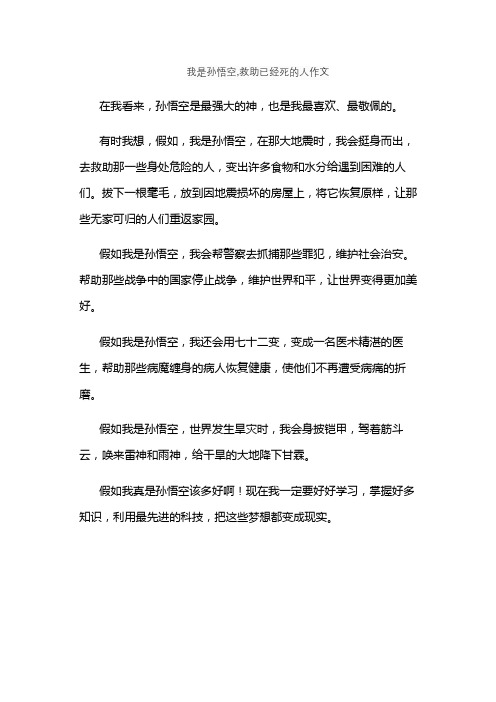 我是孙悟空,救助已经死的人作文

在我看来，孙悟空是最强大的神，也是我最喜欢、最敬佩的。

有时我想，假如，我是孙悟空，在那大地震时，我会挺身而出，去救助那一些身处危险的人，变出许多食物和水分给遇到困难的人们。拔下一根毫毛，放到因地震损坏的房屋上，将它恢复原样，让那些无家可归的人们重返家园。

假如我是孙悟空，我会帮警察去抓捕那些罪犯，维护社会治安。帮助那些战争中的国家停止战争，维护世界和平，让世界变得更加美好。

假如我是孙悟空，我还会用七十二变，变成一名医术精湛的医生，帮助那些病魔缠身的病人恢复健康，使他们不再遭受病痛的折磨。

假如我是孙悟空，世界发生旱灾时，我会身披铠甲，驾着筋斗云，唤来雷神和雨神，给干旱的大地降下甘霖。

假如我真是孙悟空该多好啊！现在我一定要好好学习，掌握好多知识，利用最先进的科技，把这些梦想都变成现实。